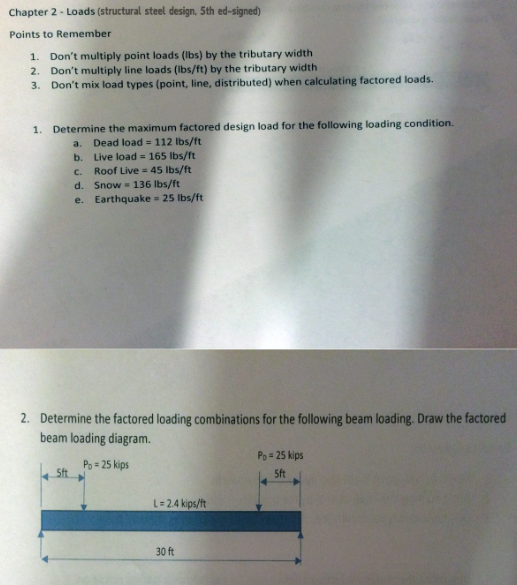 Chapter 2 - Loads (structural steel design, 5th ed-signed)

Points to Remember

1. Don't multiply point loads (lbs) by the tributary width
2. Don't multiply line loads (lbs/ft) by the tributary width
3. Don't mix load types (point, line, distributed) when calculating factored loads.

1. Determine the maximum factored design load for the following loading condition.
a. Dead load = 112 lbs/ft
b. Live load = 165 lbs/ft
c. Roof Live = 45 lbs/ft
d. Snow = 136 lbs/ft
e. Earthquake = 25 lbs/ft

2. Determine the factored loading combinations for the following beam loading. Draw the factored beam loading diagram.

5ft
$P_D$ = 25 kips
$P_D$ = 25 kips
5ft
L = 2.4 kips/ft
30 ft